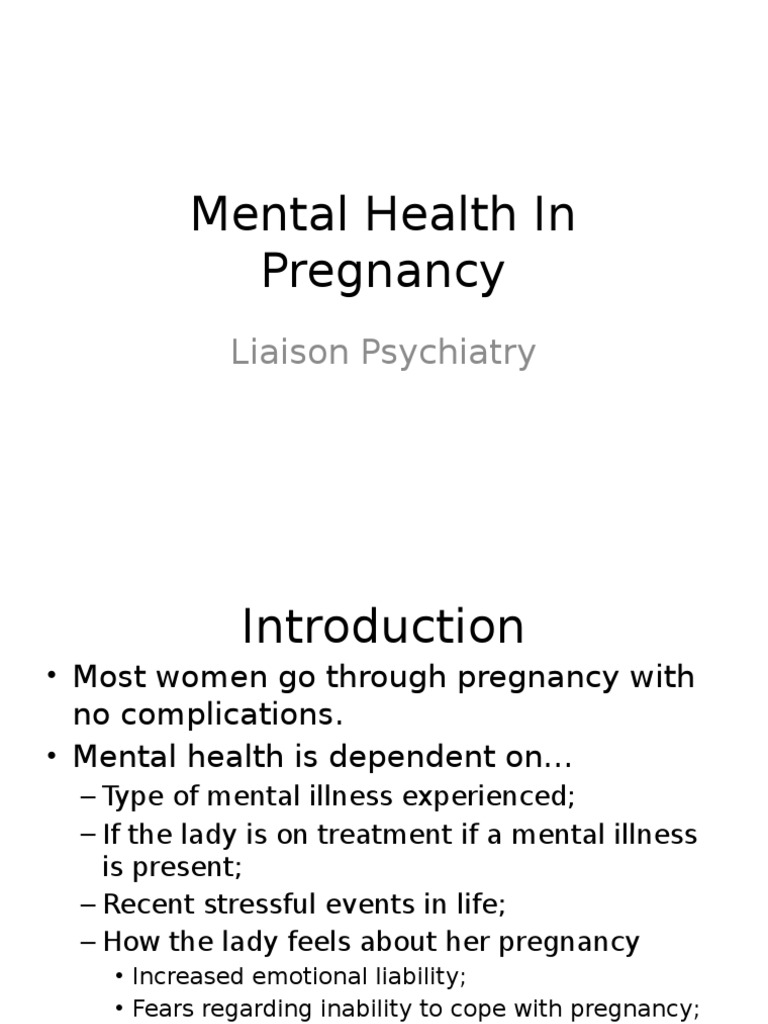 Mental Health In Pregnancy

Liaison Psychiatry

Introduction

• Most women go through pregnancy with no complications.
• Mental health is dependent on…
– Type of mental illness experienced;
– If the lady is on treatment if a mental illness is present;
– Recent stressful events in life;
– How the lady feels about her pregnancy
• Increased emotional liability;
• Fears regarding inability to cope with pregnancy;